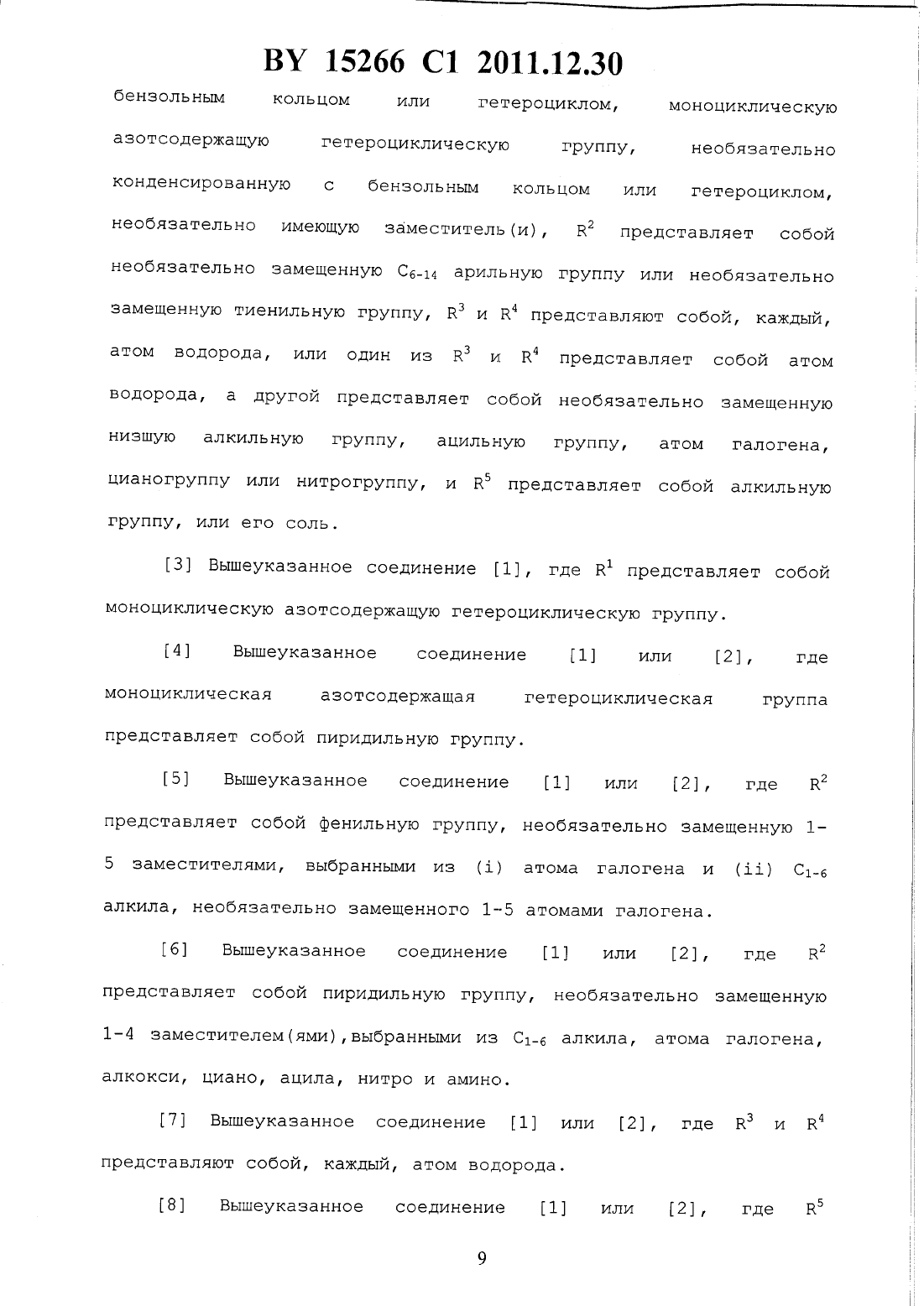 BY 15266 C1 2011.12.30

бензольным кольцом или гетероциклом, моноциклическую азотсодержащую гетероциклическую группу, необязательно конденсированную с бензольным кольцом или гетероциклом, необязательно имеющую заместитель(и), $R^2$ представляет собой необязательно замещенную $C_{6-14}$ арильную группу или необязательно замещенную тиенильную группу, $R^3$ и $R^4$ представляют собой, каждый, атом водорода, или один из $R^3$ и $R^4$ представляет собой атом водорода, а другой представляет собой необязательно замещенную низшую алкильную группу, ацильную группу, атом галогена, цианогруппу или нитрогруппу, и $R^5$ представляет собой алкильную группу, или его соль.

[3] Вышеуказанное соединение [1], где $R^1$ представляет собой моноциклическую азотсодержащую гетероциклическую группу.

[4] Вышеуказанное соединение [1] или [2], где моноциклическая азотсодержащая гетероциклическая группа представляет собой пиридильную группу.

[5] Вышеуказанное соединение [1] или [2], где $R^2$ представляет собой фенильную группу, необязательно замещенную 1-5 заместителями, выбранными из (i) атома галогена и (ii) $C_{1-6}$ алкила, необязательно замещенного 1-5 атомами галогена.

[6] Вышеуказанное соединение [1] или [2], где $R^2$ представляет собой пиридильную группу, необязательно замещенную 1-4 заместителем(ями),выбранными из $C_{1-6}$ алкила, атома галогена, алкокси, циано, ацила, нитро и амино.

[7] Вышеуказанное соединение [1] или [2], где $R^3$ и $R^4$ представляют собой, каждый, атом водорода.

[8] Вышеуказанное соединение [1] или [2], где $R^5$

9